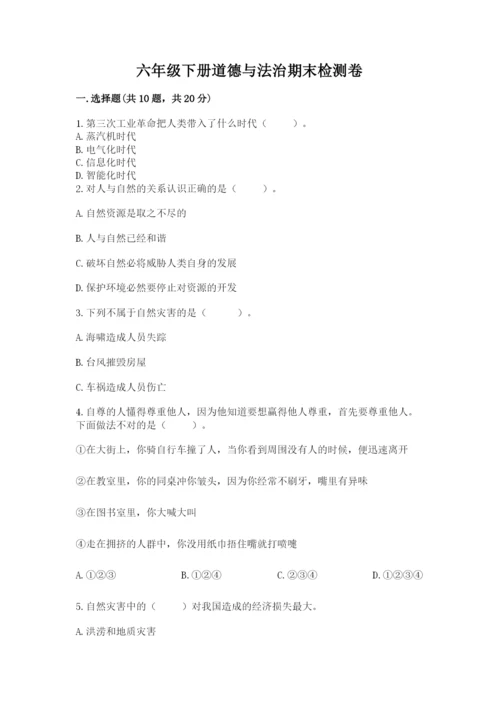 六年级下册道德与法治期末检测卷

一.选择题(共10题，共20分)

1.第三次工业革命把人类带入了什么时代（　　）。
A.蒸汽机时代
B.电气化时代
C.信息化时代
D.智能化时代
2.对人与自然的关系认识正确的是（　　）。

A.自然资源是取之不尽的

B.人与自然已经和谐

C.破坏自然必将威胁人类自身的发展

D.保护环境必然要停止对资源的开发

3.下列不属于自然灾害的是（　　）。

A.海啸造成人员失踪

B.台风摧毁房屋

C.车祸造成人员伤亡

4.自尊的人懂得尊重他人，因为他知道要想赢得他人尊重，首先要尊重他人。下面做法不对的是（　　）。

①在大街上，你骑自行车撞了人，当你看到周围没有人的时候，便迅速离开

②在教室里，你的同桌冲你皱头，因为你经常不刷牙，嘴里有异味

③在图书室里，你大喊大叫

④走在拥挤的人群中，你没用纸巾捂住嘴就打喷嚏

A.①②③　　B.①②④　　C.②③④　　D.①②③④

5.自然灾害中的（　　）对我国造成的经济损失最大。

A.洪涝和地质灾害